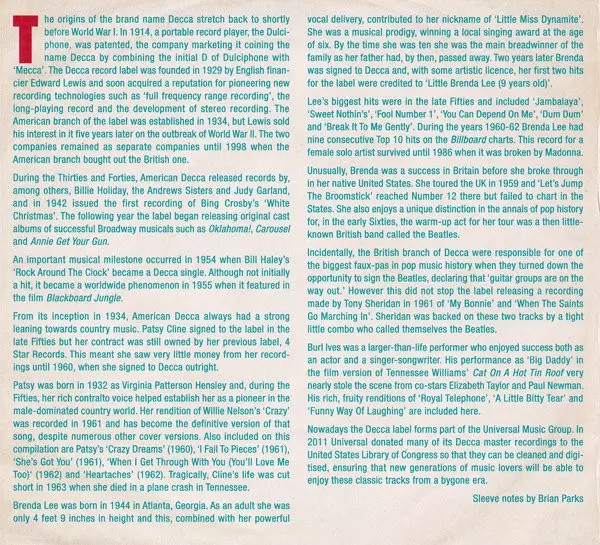 The origins of the brand name Decca stretch back to shortly before World War I. In 1914, a portable record player, the Dulciphone, was patented, the company marketing it coining the name Decca by combining the initial D of Dulciphone with 'Mecca'. The Decca record label was founded in 1929 by English financier Edward Lewis and soon acquired a reputation for pioneering new recording technologies such as 'full frequency range recording', the long-playing record and the development of stereo recording. The American branch of the label was established in 1934, but Lewis sold his interest in it five years later on the outbreak of World War II. The two companies remained as separate companies until 1998 when the American branch bought out the British one.

During the Thirties and Forties, American Decca released records by, among others, Billie Holiday, the Andrews Sisters and Judy Garland, and in 1942 issued the first recording of Bing Crosby's 'White Christmas'. The following year the label began releasing original cast albums of successful Broadway musicals such as Oklahoma!, Carousel and Annie Get Your Gun.

An important musical milestone occurred in 1954 when Bill Haley's 'Rock Around The Clock' became a Decca single. Although not initially a hit, it became a worldwide phenomenon in 1955 when it featured in the film Blackboard Jungle.

From its inception in 1934, American Decca always had a strong leaning towards country music. Patsy Cline signed to the label in the late Fifties but her contract was still owned by her previous label, 4 Star Records. This meant she saw very little money from her recordings until 1960, when she signed to Decca outright.

Patsy was born in 1932 as Virginia Patterson Hensley and, during the Fifties, her rich contralto voice helped establish her as a pioneer in the male-dominated country world. Her rendition of Willie Nelson's 'Crazy' was recorded in 1961 and has become the definitive version of that song, despite numerous other cover versions. Also included on this compilation are Patsy's 'Crazy Dreams' (1960), 'I Fall To Pieces' (1961), 'She's Got You' (1961), 'When I Get Through With You (You'll Love Me Too)' (1962) and 'Heartaches' (1962). Tragically, Cline's life was cut short in 1963 when she died in a plane crash in Tennessee.

Brenda Lee was born in 1944 in Atlanta, Georgia. As an adult she was only 4 feet 9 inches in height and this, combined with her powerful vocal delivery, contributed to her nickname of 'Little Miss Dynamite'. She was a musical prodigy, winning a local singing award at the age of six. By the time she was ten she was the main breadwinner of the family as her father had, by then, passed away. Two years later Brenda was signed to Decca and, with some artistic licence, her first two hits for the label were credited to 'Little Brenda Lee (9 years old)'.

Lee's biggest hits were in the late Fifties and included 'Jambalaya', 'Sweet Nothin's', 'Fool Number 1', 'You Can Depend On Me', 'Dum Dum' and 'Break It To Me Gently'. During the years 1960-62 Brenda Lee had nine consecutive Top 10 hits on the Billboard charts. This record for a female solo artist survived until 1986 when it was broken by Madonna.

Unusually, Brenda was a success in Britain before she broke through in her native United States. She toured the UK in 1959 and 'Let's Jump The Broomstick' reached Number 12 there but failed to chart in the States. She also enjoys a unique distinction in the annals of pop history for, in the early Sixties, the warm-up act for her tour was a then little-known British band called the Beatles.

Incidentally, the British branch of Decca were responsible for one of the biggest faux-pas in pop music history when they turned down the opportunity to sign the Beatles, declaring that 'guitar groups are on the way out.' However this did not stop the label releasing a recording made by Tony Sheridan in 1961 of 'My Bonnie' and 'When The Saints Go Marching In'. Sheridan was backed on these two tracks by a tight little combo who called themselves the Beatles.

Burl Ives was a larger-than-life performer who enjoyed success both as an actor and a singer-songwriter. His performance as 'Big Daddy' in the film version of Tennessee Williams' Cat On A Hot Tin Roof very nearly stole the scene from co-stars Elizabeth Taylor and Paul Newman. His rich, fruity renditions of 'Royal Telephone', 'A Little Bitty Tear' and 'Funny Way Of Laughing' are included here.

Nowadays the Decca label forms part of the Universal Music Group. In 2011 Universal donated many of its Decca master recordings to the United States Library of Congress so that they can be cleaned and digitised, ensuring that new generations of music lovers will be able to enjoy these classic tracks from a bygone era.

Sleeve notes by Brian Parks